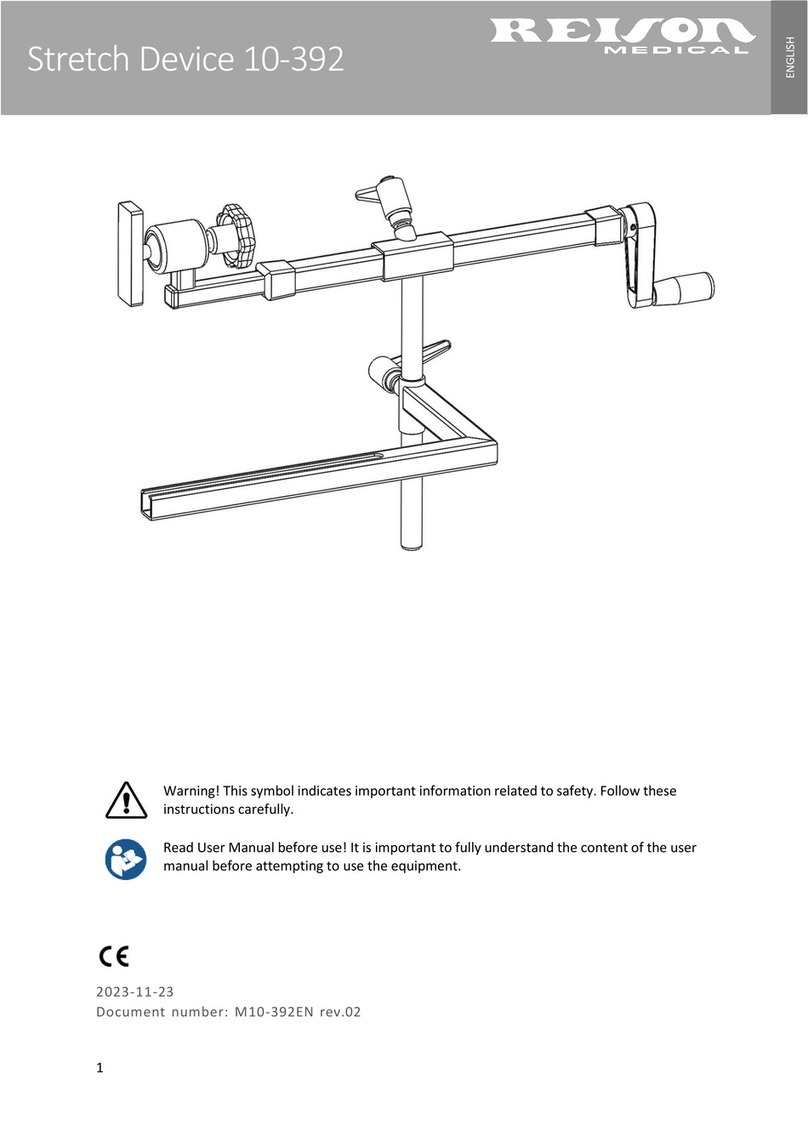 Stretch Device 10-392

REISON MEDICAL

ENGLISH

Warning! This symbol indicates important information related to safety. Follow these instructions carefully.

Read User Manual before use! It is important to fully understand the content of the user manual before attempting to use the equipment.

CE

2023-11-23
Document number: M10-392EN rev.02

1